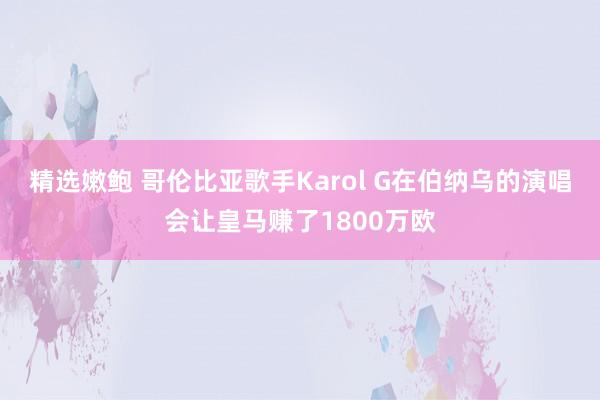 精选嫩鲍 哥伦比亚歌手Karol G在伯纳乌的演唱会让皇马赚了1800万欧